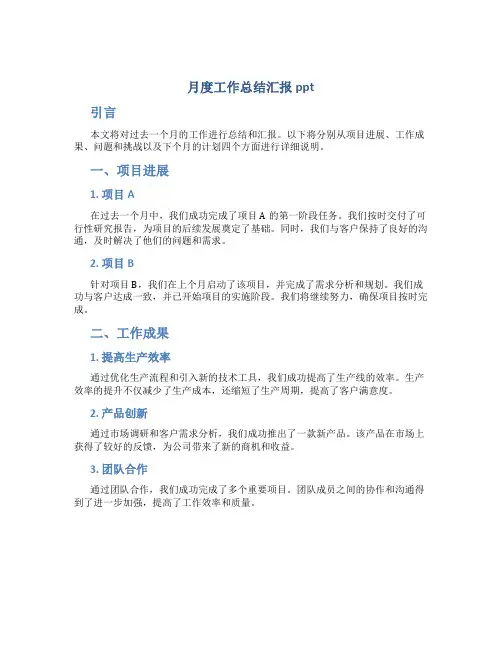 月度工作总结汇报 ppt

引言

本文将对过去一个月的工作进行总结和汇报。以下将分别从项目进展、工作成果、问题和挑战以及下个月的计划四个方面进行详细说明。

一、项目进展

1. 项目 A

在过去一个月中，我们成功完成了项目 A 的第一阶段任务。我们按时交付了可行性研究报告，为项目的后续发展奠定了基础。同时，我们与客户保持了良好的沟通，及时解决了他们的问题和需求。

2. 项目 B

针对项目 B，我们在上个月启动了该项目，并完成了需求分析和规划。我们成功与客户达成一致，并已开始项目的实施阶段。我们将继续努力，确保项目按时完成。

二、工作成果

1. 提高生产效率

通过优化生产流程和引入新的技术工具，我们成功提高了生产线的效率。生产效率的提升不仅减少了生产成本，还缩短了生产周期，提高了客户满意度。

2. 产品创新

通过市场调研和客户需求分析，我们成功推出了一款新产品。该产品在市场上获得了较好的反馈，为公司带来了新的商机和收益。

3. 团队合作

通过团队合作，我们成功完成了多个重要项目。团队成员之间的协作和沟通得到了进一步加强，提高了工作效率和质量。